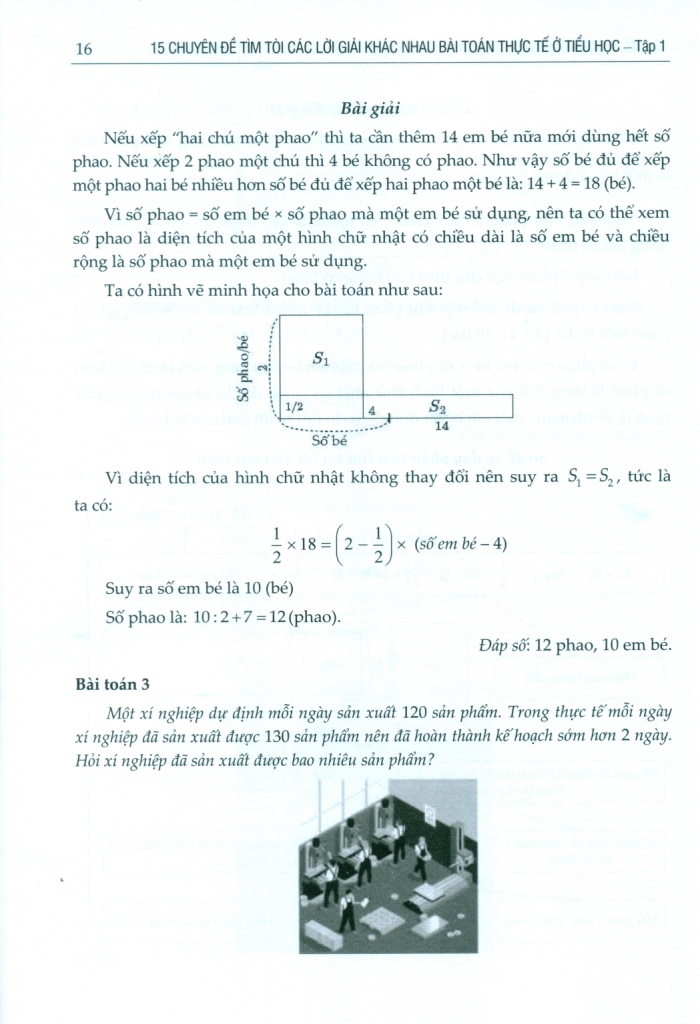 16 15 CHUYÊN ĐỀ TÌM TÒI CÁC LỜI GIẢI KHÁC NHAU BÀI TOÁN THỰC TẾ Ở TIỂU HỌC – Tập 1

Bài giải

Nếu xếp "hai chú một phao" thì ta cần thêm 14 em bé nữa mới dùng hết số phao. Nếu xếp 2 phao một chú thì 4 bé không có phao. Như vậy số bé đủ để xếp một phao hai bé nhiều hơn số bé đủ để xếp hai phao một bé là: 14 + 4 = 18 (bé).

Vì số phao = số em bé × số phao mà một em bé sử dụng, nên ta có thể xem số phao là diện tích của một hình chữ nhật có chiều dài là số em bé và chiều rộng là số phao mà một em bé sử dụng.

Ta có hình vẽ minh họa cho bài toán như sau:

Số phao/bé
2
$S_1$
1/2
4
$S_2$
14
Số bé

Vì diện tích của hình chữ nhật không thay đổi nên suy ra $S_1 = S_2$, tức là ta có:

$\frac{1}{2} \times 18 = \left(2 - \frac{1}{2}\right) \times$ (số em bé – 4)

Suy ra số em bé là 10 (bé)

Số phao là: $10 : 2 + 7 = 12$ (phao).

Đáp số: 12 phao, 10 em bé.

Bài toán 3

Một xí nghiệp dự định mỗi ngày sản xuất 120 sản phẩm. Trong thực tế mỗi ngày xí nghiệp đã sản xuất được 130 sản phẩm nên đã hoàn thành kế hoạch sớm hơn 2 ngày. Hỏi xí nghiệp đã sản xuất được bao nhiêu sản phẩm?